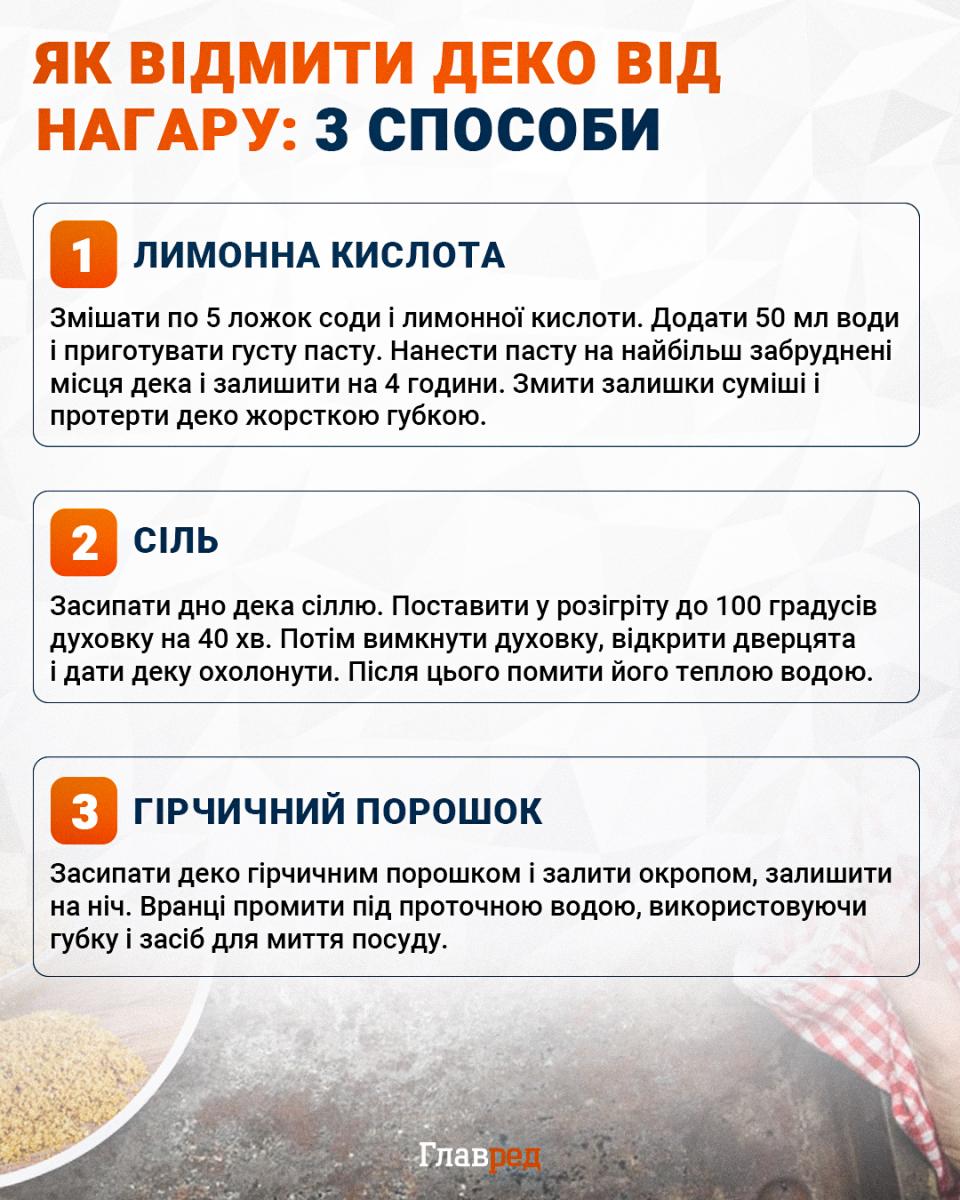 ЯК ВІДМИТИ ДЕКО ВІД НАГАРУ: 3 СПОСОБИ

1 ЛИМОННА КИСЛОТА

Змішати по 5 ложок соди і лимонної кислоти. Додати 50 мл води і приготувати густу пасту. Нанести пасту на найбільш забруднені місця дека і залишити на 4 години. Змити залишки суміші і протерти деко жорсткою губкою.

2 СІЛЬ

Засипати дно дека сіллю. Поставити у розігріту до 100 градусів духовку на 40 хв. Потім вимкнути духовку, відкрити дверцята і дати деку охолонути. Після цього помити його теплою водою.

3 ГІРЧИЧНИЙ ПОРОШОК

Засипати деко гірчичним порошком і залити окропом, залишити на ніч. Вранці промити під проточною водою, використовуючи губку і засіб для миття посуду.

Главред